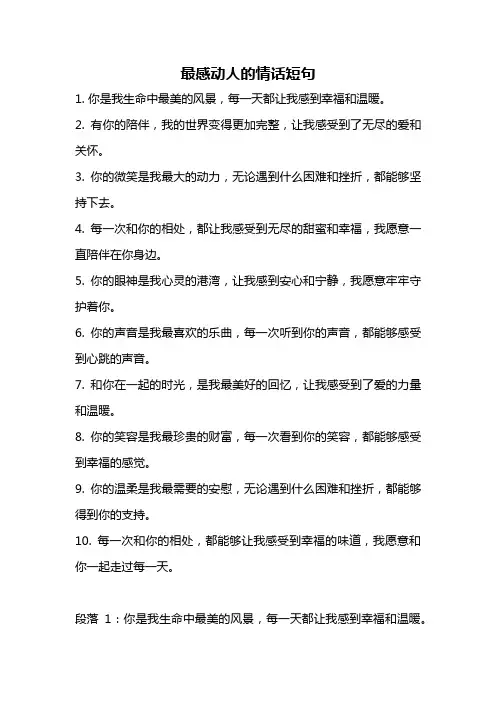 最感动人的情话短句

1. 你是我生命中最美的风景，每一天都让我感到幸福和温暖。

2. 有你的陪伴，我的世界变得更加完整，让我感受到了无尽的爱和关怀。

3. 你的微笑是我最大的动力，无论遇到什么困难和挫折，都能够坚持下去。

4. 每一次和你的相处，都让我感受到无尽的甜蜜和幸福，我愿意一直陪伴在你身边。

5. 你的眼神是我心灵的港湾，让我感到安心和宁静，我愿意牢牢守护着你。

6. 你的声音是我最喜欢的乐曲，每一次听到你的声音，都能够感受到心跳的声音。

7. 和你在一起的时光，是我最美好的回忆，让我感受到了爱的力量和温暖。

8. 你的笑容是我最珍贵的财富，每一次看到你的笑容，都能够感受到幸福的感觉。

9. 你的温柔是我最需要的安慰，无论遇到什么困难和挫折，都能够得到你的支持。

10. 每一次和你的相处，都能够让我感受到幸福的味道，我愿意和你一起走过每一天。

段落 1：你是我生命中最美的风景，每一天都让我感到幸福和温暖。